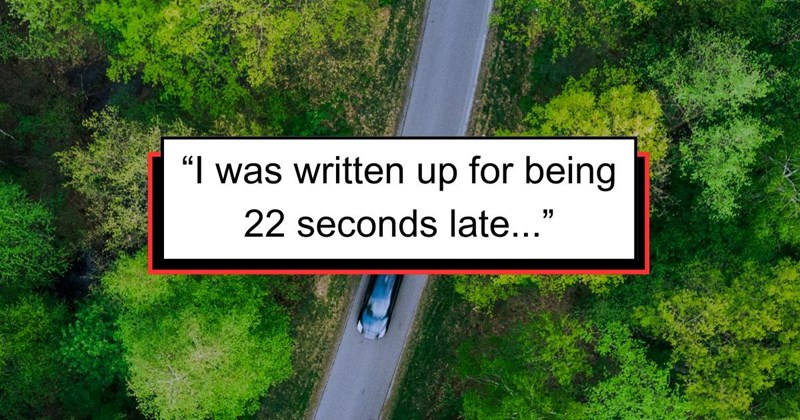 “I was written up for being 22 seconds late...”